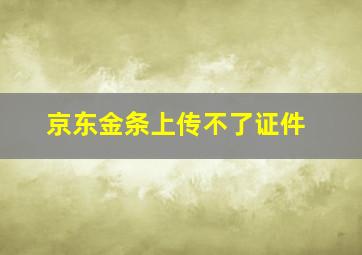 京东金条上传不了证件